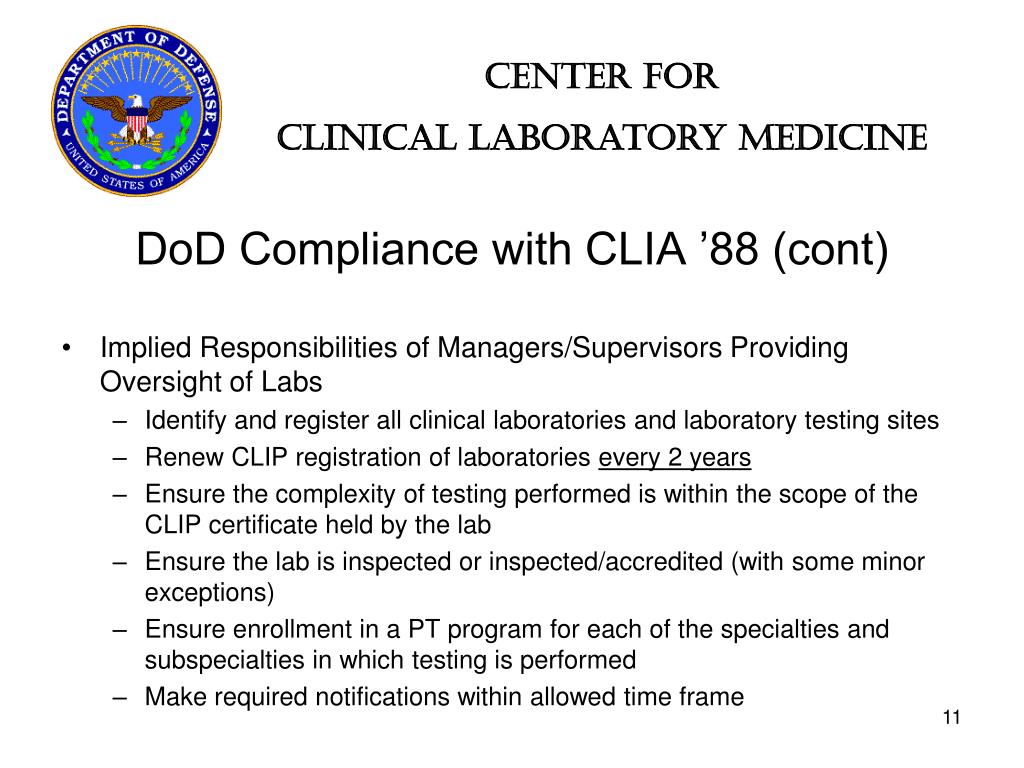 DEPARTMENT OF DEFENSE
UNITED STATES OF AMERICA

CENTER FOR
CLINICAL LABORATORY MEDICINE

DoD Compliance with CLIA ’88 (cont)

• Implied Responsibilities of Managers/Supervisors Providing Oversight of Labs
– Identify and register all clinical laboratories and laboratory testing sites
– Renew CLIP registration of laboratories every 2 years
– Ensure the complexity of testing performed is within the scope of the CLIP certificate held by the lab
– Ensure the lab is inspected or inspected/accredited (with some minor exceptions)
– Ensure enrollment in a PT program for each of the specialties and subspecialties in which testing is performed
– Make required notifications within allowed time frame

11